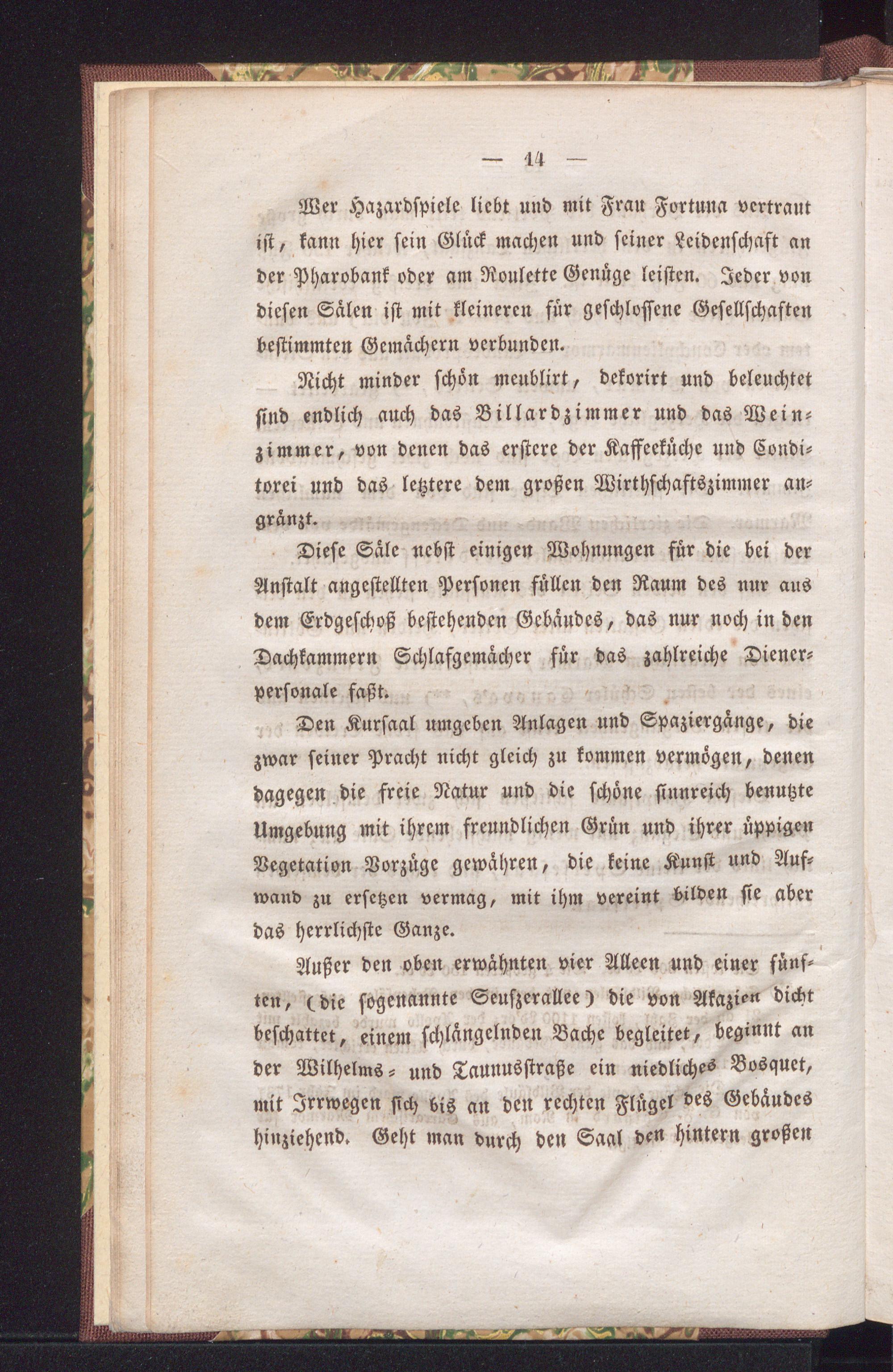 — 14 —

Wer Hazardspiele liebt und mit Frau Fortuna vertraut ist, kann hier sein Glück machen und seiner Leidenschaft an der Pharobank oder am Roulette Genüge leisten. Jeder von diesen Sälen ist mit kleineren für geschlossene Gesellschaften bestimmten Gemächern verbunden.

Nicht minder schön meublirt, dekorirt und beleuchtet sind endlich auch das Billardzimmer und das Weinzimmer, von denen das erstere der Kaffeeküche und Conditorei und das letztere dem großen Wirthschaftszimmer angränzt.

Diese Säle nebst einigen Wohnungen für die bei der Anstalt angestellten Personen füllen den Raum des nur aus dem Erdgeschoß bestehenden Gebäudes, das nur noch in den Dachkammern Schlafgemächer für das zahlreiche Dienerpersonale faßt.

Den Kursaal umgeben Anlagen und Spaziergänge, die zwar seiner Pracht nicht gleich zu kommen vermögen, denen dagegen die freie Natur und die schöne sinnreich benutzte Umgebung mit ihrem freundlichen Grün und ihrer üppigen Vegetation Vorzüge gewähren, die keine Kunst und Aufwand zu ersetzen vermag, mit ihm vereint bilden sie aber das herrlichste Ganze.

Außer den oben erwähnten vier Alleen und einer fünften, (die sogenannte Seufzerallee) die von Akazien dicht beschattet, einem schlängelnden Bache begleitet, beginnt an der Wilhelms- und Taunusstraße ein niedliches Bosquet, mit Irrwegen sich bis an den rechten Flügel des Gebäudes hinziehend. Geht man durch den Saal den hintern großen